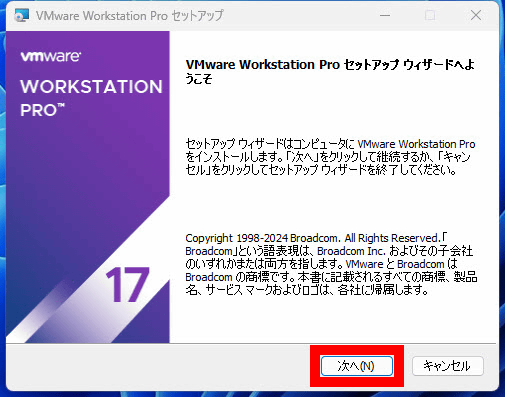 VMware Workstation Pro セットアップ

vmware
WORKSTATION PRO™

17

VMware Workstation Pro セットアップ ウィザードへようこそ

セットアップ ウィザードはコンピュータに VMware Workstation Pro をインストールします。「次へ」をクリックして継続するか、「キャンセル」をクリックしてセットアップ ウィザードを終了してください。

Copyright 1998-2024 Broadcom. All Rights Reserved.「Broadcom」という語表現は、Broadcom Inc. およびその子会社のいずれかまたは両方を指します。VMware と Broadcom は Broadcom の商標です。本書に記載されるすべての商標、製品名、サービス マークおよびロゴは、各社に帰属します。

次へ(N)
キャンセル